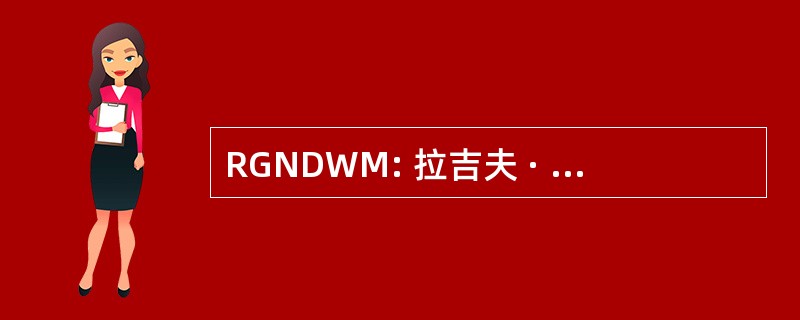 RGNDWM: 拉吉夫 · ...